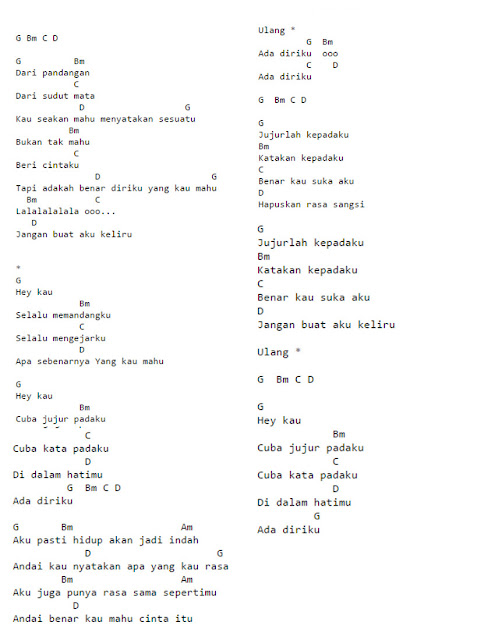 G Bm C D

G Bm
Dari pandangan
C
Dari sudut mata
D G
Kau seakan mahu menyatakan sesuatu
Bm
Bukan tak mahu
C
Beri cintaku
D G
Tapi adakah benar diriku yang kau mahu
Bm C
Lalalalalala ooo...
D
Jangan buat aku keliru

*
G
Hey kau
Bm
Selalu memandangku
C
Selalu mengejarku
D
Apa sebenarnya Yang kau mahu

G
Hey kau
Bm
Cuba jujur padaku
C
Cuba kata padaku
D
Di dalam hatimu
G Bm C D
Ada diriku

G Bm Am
Aku pasti hidup akan jadi indah
D G
Andai kau nyatakan apa yang kau rasa
Bm Am
Aku juga punya rasa sama sepertimu
D
Andai benar kau mahu cinta itu

Ulang *
G Bm
Ada diriku ooo
C D
Ada diriku

G Bm C D

G
Jujurlah kepadaku
Bm
Katakan kepadaku
C
Benar kau suka aku
D
Hapuskan rasa sangsi

G
Jujurlah kepadaku
Bm
Katakan kepadaku
C
Benar kau suka aku
D
Jangan buat aku keliru

Ulang *

G Bm C D

G
Hey kau
Bm
Cuba jujur padaku
C
Cuba kata padaku
D
Di dalam hatimu
G
Ada diriku